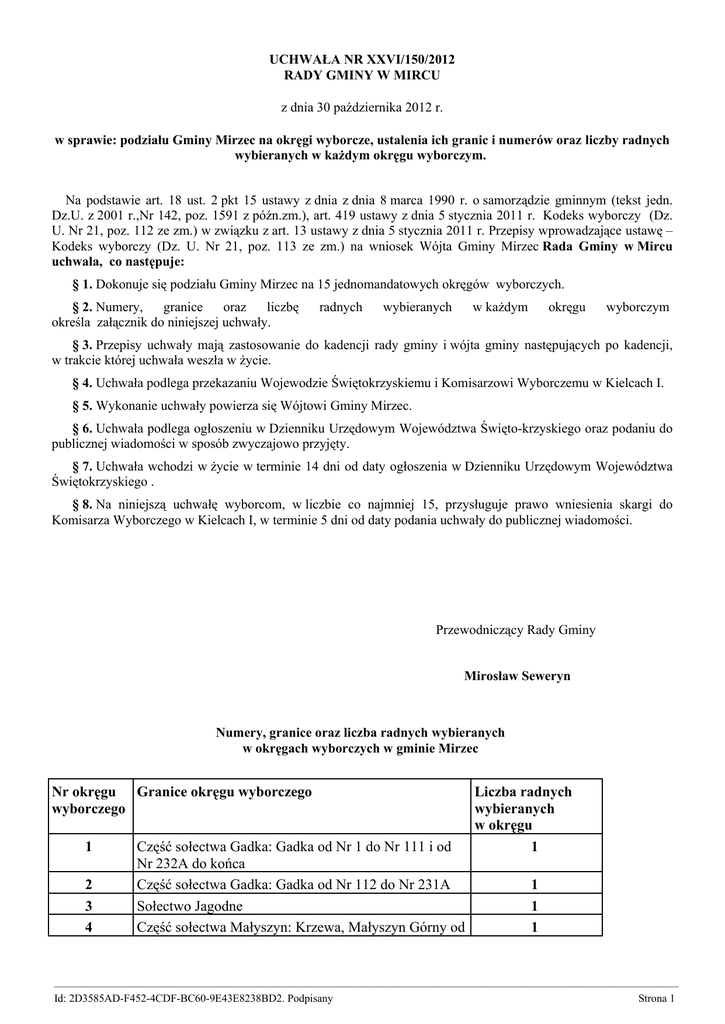 UCHWAŁA NR XXVI/150/2012
RADY GMINY W MIRCU

z dnia 30 października 2012 r.

w sprawie: podziału Gminy Mirzec na okręgi wyborcze, ustalenia ich granic i numerów oraz liczby radnych wybieranych w każdym okręgu wyborczym.

Na podstawie art. 18 ust. 2 pkt 15 ustawy z dnia z dnia 8 marca 1990 r. o samorządzie gminnym (tekst jedn. Dz.U. z 2001 r.,Nr 142, poz. 1591 z późn.zm.), art. 419 ustawy z dnia 5 stycznia 2011 r. Kodeks wyborczy (Dz. U. Nr 21, poz. 112 ze zm.) w związku z art. 13 ustawy z dnia 5 stycznia 2011 r. Przepisy wprowadzające ustawę – Kodeks wyborczy (Dz. U. Nr 21, poz. 113 ze zm.) na wniosek Wójta Gminy Mirzec Rada Gminy w Mircu uchwala, co następuje:

§ 1. Dokonuje się podziału Gminy Mirzec na 15 jednomandatowych okręgów wyborczych.

§ 2. Numery, granice oraz liczbę radnych wybieranych w każdym okręgu wyborczym określa załącznik do niniejszej uchwały.

§ 3. Przepisy uchwały mają zastosowanie do kadencji rady gminy i wójta gminy następujących po kadencji, w trakcie której uchwała weszła w życie.

§ 4. Uchwała podlega przekazaniu Wojewodzie Świętokrzyskiemu i Komisarzowi Wyborczemu w Kielcach I.

§ 5. Wykonanie uchwały powierza się Wójtowi Gminy Mirzec.

§ 6. Uchwała podlega ogłoszeniu w Dzienniku Urzędowym Województwa Święto-krzyskiego oraz podaniu do publicznej wiadomości w sposób zwyczajowo przyjęty.

§ 7. Uchwała wchodzi w życie w terminie 14 dni od daty ogłoszenia w Dzienniku Urzędowym Województwa Świętokrzyskiego .

§ 8. Na niniejszą uchwałę wyborcom, w liczbie co najmniej 15, przysługuje prawo wniesienia skargi do Komisarza Wyborczego w Kielcach I, w terminie 5 dni od daty podania uchwały do publicznej wiadomości.

Przewodniczący Rady Gminy

Mirosław Seweryn

Numery, granice oraz liczba radnych wybieranych
w okręgach wyborczych w gminie Mirzec

| Nr okręgu wyborczego | Granice okręgu wyborczego | Liczba radnych wybieranych w okręgu |
|---|---|---|
| 1 | Część sołectwa Gadka: Gadka od Nr 1 do Nr 111 i od Nr 232A do końca | 1 |
| 2 | Część sołectwa Gadka: Gadka od Nr 112 do Nr 231A | 1 |
| 3 | Sołectwo Jagodne | 1 |
| 4 | Część sołectwa Małyszyn: Krzewa, Małyszyn Górny od | 1 |

Id: 2D3585AD-F452-4CDF-BC60-9E43E8238BD2. Podpisany Strona 1